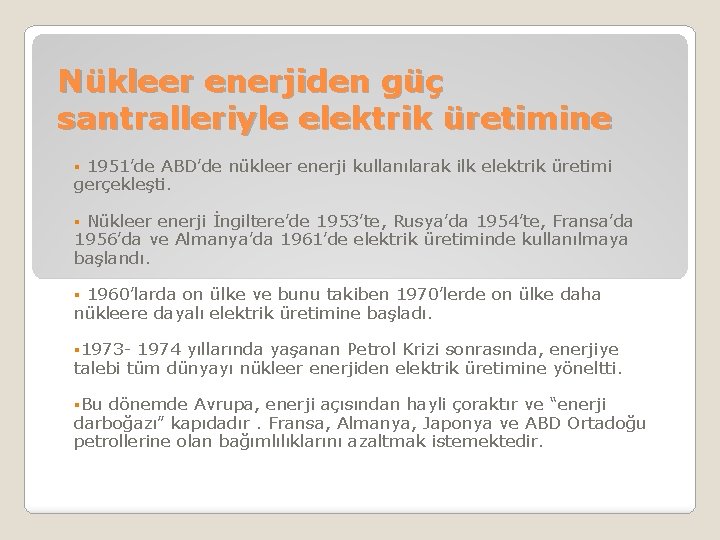 Nükleer enerjiden güç santralleriyle elektrik üretimine

▪ 1951'de ABD'de nükleer enerji kullanılarak ilk elektrik üretimi gerçekleşti.

▪ Nükleer enerji İngiltere'de 1953'te, Rusya'da 1954'te, Fransa'da 1956'da ve Almanya'da 1961'de elektrik üretiminde kullanılmaya başlandı.

▪ 1960'larda on ülke ve bunu takiben 1970'lerde on ülke daha nükleere dayalı elektrik üretimine başladı.

▪1973- 1974 yıllarında yaşanan Petrol Krizi sonrasında, enerjiye talebi tüm dünyayı nükleer enerjiden elektrik üretimine yöneltti.

▪Bu dönemde Avrupa, enerji açısından hayli çoraktır ve "enerji darboğazı" kapıdadır . Fransa, Almanya, Japonya ve ABD Ortadoğu petrollerine olan bağımlılıklarını azaltmak istemektedir.